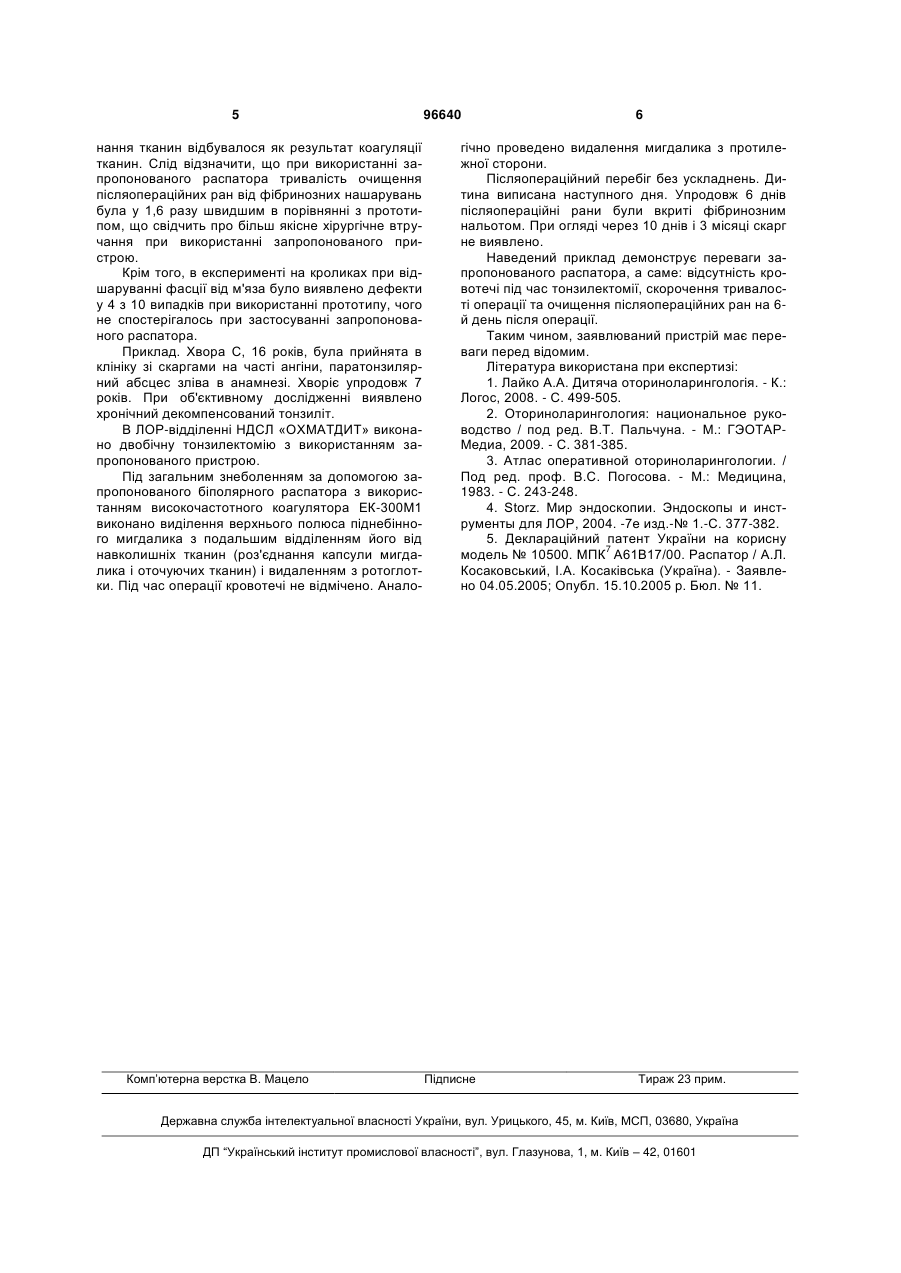 5 96640 6

нання тканин відбувалося як результат коагуляції тканин. Слід відзначити, що при використанні запропонованого распатора тривалість очищення післяопераційних ран від фібринозних нашарувань була у 1,6 разу швидшим в порівнянні з прототипом, що свідчить про більш якісне хірургічне втручання при використанні запропонованого пристрою.

Крім того, в експерименті на кроликах при відшаруванні фасції від м'яза було виявлено дефекти у 4 з 10 випадків при використанні прототипу, чого не спостерігалось при застосуванні запропонованого распатора.

Приклад. Хвора С, 16 років, була прийнята в клініку зі скаргами на часті ангіни, паратонзилярний абсцес зліва в анамнезі. Хворіє упродовж 7 років. При об'єктивному дослідженні виявлено хронічний декомпенсований тонзиліт.

В ЛОР-відділенні НДСЛ «ОХМАТДИТ» виконано двобічну тонзилектомію з використанням запропонованого пристрою.

Під загальним знеболенням за допомогою запропонованого біполярного распатора з використанням високочастотного коагулятора ЕК-300М1 виконано виділення верхнього полюса піднебінного мигдалика з подальшим відділенням його від навколишніх тканин (роз'єднання капсули мигдалика і оточуючих тканин) і видаленням з ротоглотки. Під час операції кровотечі не відмічено. Аналогічно проведено видалення мигдалика з протилежної сторони.

Післяопераційний перебіг без ускладнень. Дитина виписана наступного дня. Упродовж 6 днів післяопераційні рани були вкриті фібринозним нальотом. При огляді через 10 днів і 3 місяці скарг не виявлено.

Наведений приклад демонструє переваги запропонованого распатора, а саме: відсутність кровотечі під час тонзилектомії, скорочення тривалості операції та очищення післяопераційних ран на 6-й день після операції.

Таким чином, заявлюваний пристрій має переваги перед відомим.

Література використана при експертизі:

1. Лайко А.А. Дитяча оториноларингологія. - К.: Логос, 2008. - С. 499-505.

2. Оториноларингология: национальное руководство / под ред. В.Т. Пальчуна. - М.: ГЭОТАР-Медиа, 2009. - С. 381-385.

3. Атлас оперативной оториноларингологии. / Под ред. проф. В.С. Погосова. - М.: Медицина, 1983. - С. 243-248.

4. Storz. Мир эндоскопии. Эндоскопы и инструменты для ЛОР, 2004. -7е изд.-№ 1.-С. 377-382.

5. Деклараційний патент України на корисну модель № 10500. МПК$^7$ А61В17/00. Распатор / А.Л. Косаковський, І.А. Косаківська (Україна). - Заявлено 04.05.2005; Опубл. 15.10.2005 р. Бюл. № 11.

Комп'ютерна верстка В. Мацело Підписне Тираж 23 прим.

Державна служба інтелектуальної власності України, вул. Урицького, 45, м. Київ, МСП, 03680, Україна

ДП "Український інститут промислової власності", вул. Глазунова, 1, м. Київ – 42, 01601